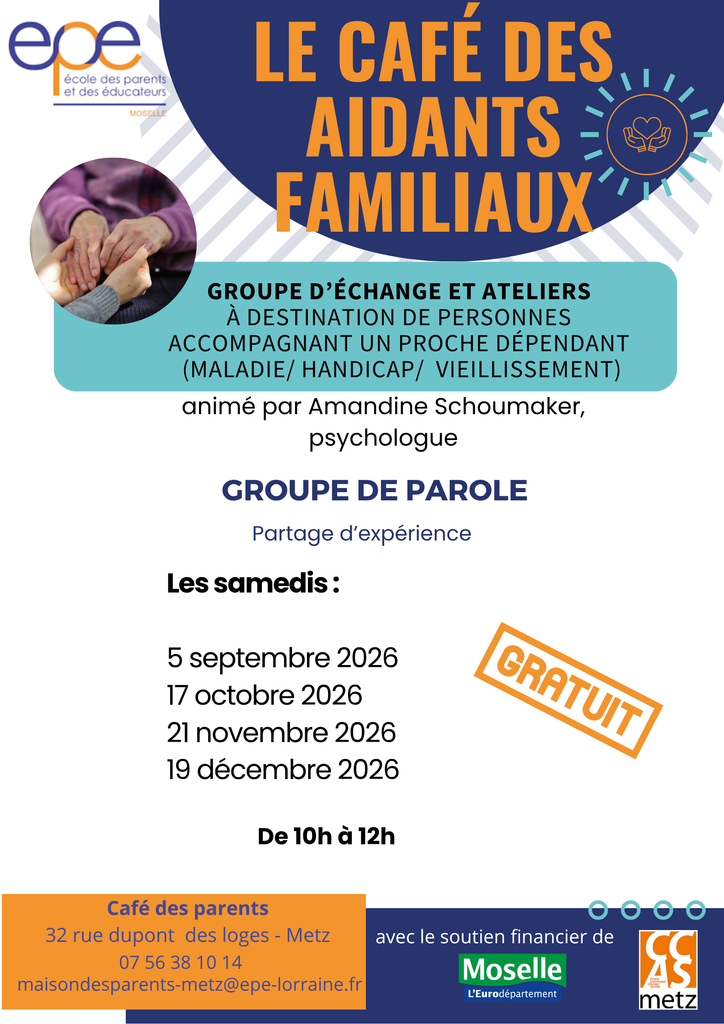 epe
école des parents
et des éducateurs
MOSELLE

LE CAFÉ DES AIDANTS FAMILIAUX

GROUPE D'ÉCHANGE ET ATELIERS
À DESTINATION DE PERSONNES ACCOMPAGNANT UN PROCHE DÉPENDANT (MALADIE/ HANDICAP/ VIEILLISSEMENT)

animé par Amandine Schoumaker, psychologue

GROUPE DE PAROLE

Partage d'expérience

Les samedis :

5 septembre 2026
17 octobre 2026
21 novembre 2026
19 décembre 2026

GRATUIT

De 10h à 12h

Café des parents
32 rue dupont des loges - Metz
07 56 38 10 14
maisondesparents-metz@epe-lorraine.fr

avec le soutien financier de

Moselle
L'Eurodépartement

CCAS
metz